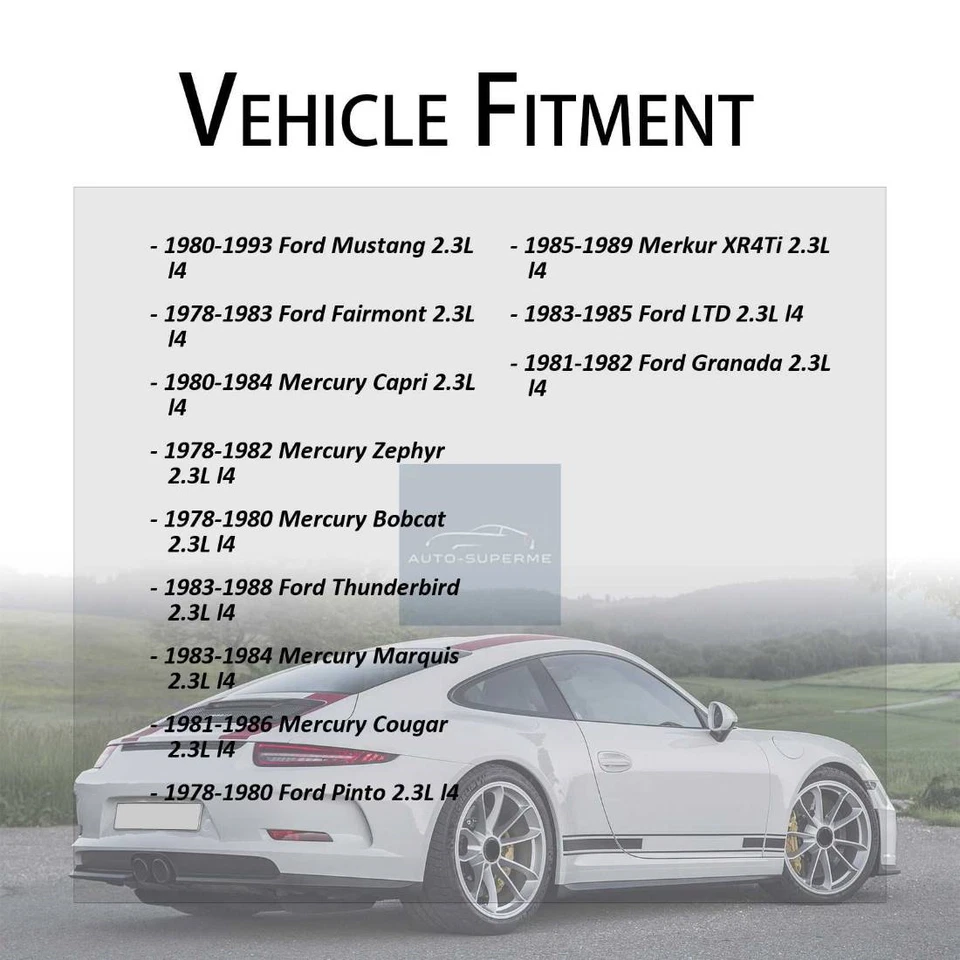 VEHICLE FITMENT

- 1980-1993 Ford Mustang 2.3L l4

- 1978-1983 Ford Fairmont 2.3L l4

- 1980-1984 Mercury Capri 2.3L l4

- 1978-1982 Mercury Zephyr 2.3L l4

- 1978-1980 Mercury Bobcat 2.3L l4

- 1983-1988 Ford Thunderbird 2.3L l4

- 1983-1984 Mercury Marquis 2.3L l4

- 1981-1986 Mercury Cougar 2.3L l4

- 1978-1980 Ford Pinto 2.3L l4

- 1985-1989 Merkur XR4Ti 2.3L l4

- 1983-1985 Ford LTD 2.3L l4

- 1981-1982 Ford Granada 2.3L l4

AUTO-SUPERME